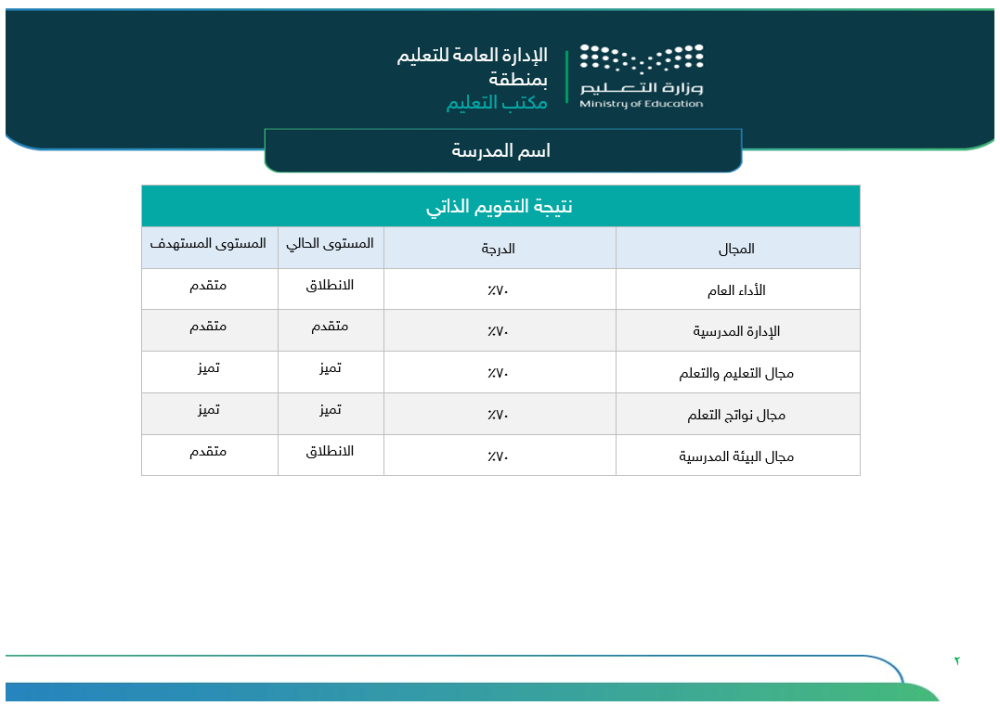 وزارة التعليم
Ministry of Education

الإدارة العامة للتعليم
بمنطقة
مكتب التعليم

اسم المدرسة

نتيجة التقويم الذاتي

| المجال | الدرجة | المستوى الحالي | المستوى المستهدف |
|---|---|---|---|
| الأداء العام | ٧٠٪ | الانطلاق | متقدم |
| الإدارة المدرسية | ٧٠٪ | متقدم | متقدم |
| مجال التعليم والتعلم | ٧٠٪ | تميز | تميز |
| مجال نواتج التعلم | ٧٠٪ | تميز | تميز |
| مجال البيئة المدرسية | ٧٠٪ | الانطلاق | متقدم |

٢